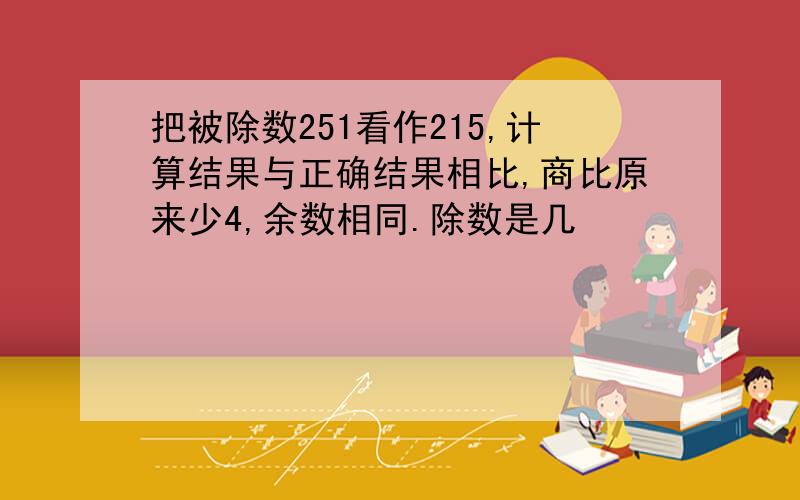 把被除数251看作215,计算结果与正确结果相比,商比原来少4,余数相同.除数是几